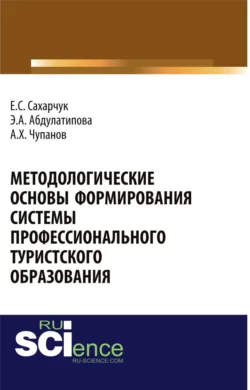 Е.С. Сахарчук
Э.А. Абдулатипова
А.Х. Чупанов

МЕТОДОЛОГИЧЕСКИЕ ОСНОВЫ ФОРМИРОВАНИЯ СИСТЕМЫ ПРОФЕССИОНАЛЬНОГО ТУРИСТСКОГО ОБРАЗОВАНИЯ

RU
SCIence
RU-SCIENCE.COM